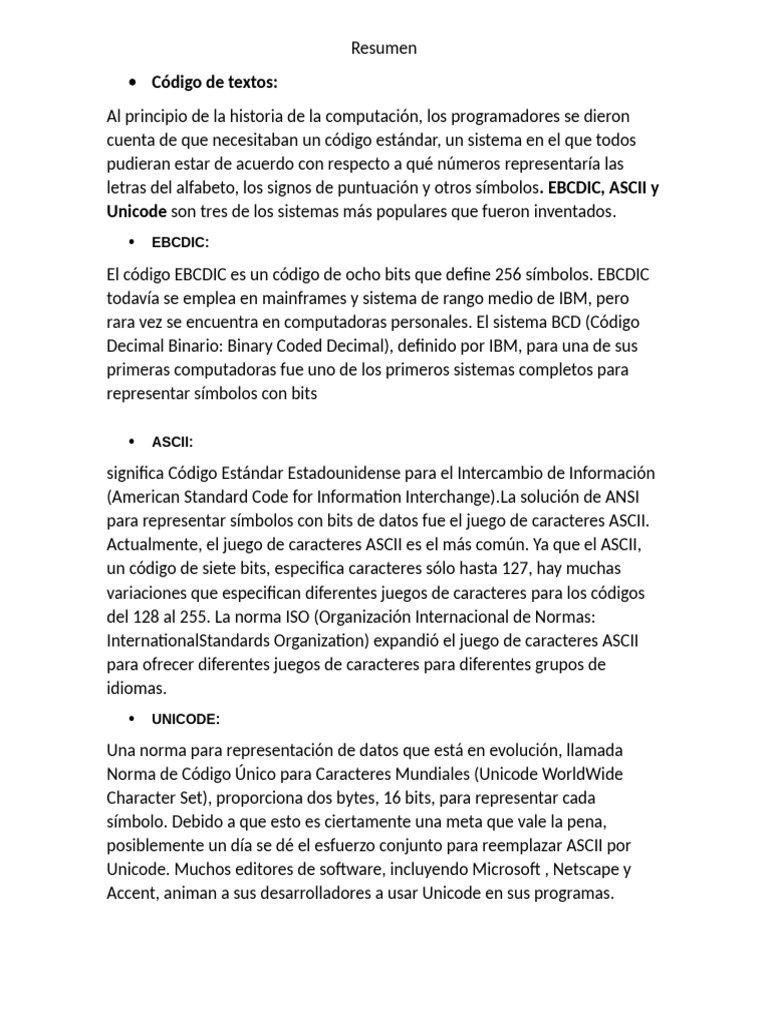 Resumen

• Código de textos:

Al principio de la historia de la computación, los programadores se dieron cuenta de que necesitaban un código estándar, un sistema en el que todos pudieran estar de acuerdo con respecto a qué números representaría las letras del alfabeto, los signos de puntuación y otros símbolos. EBCDIC, ASCII y Unicode son tres de los sistemas más populares que fueron inventados.

• EBCDIC:

El código EBCDIC es un código de ocho bits que define 256 símbolos. EBCDIC todavía se emplea en mainframes y sistema de rango medio de IBM, pero rara vez se encuentra en computadoras personales. El sistema BCD (Código Decimal Binario: Binary Coded Decimal), definido por IBM, para una de sus primeras computadoras fue uno de los primeros sistemas completos para representar símbolos con bits

• ASCII:

significa Código Estándar Estadounidense para el Intercambio de Información (American Standard Code for Information Interchange).La solución de ANSI para representar símbolos con bits de datos fue el juego de caracteres ASCII. Actualmente, el juego de caracteres ASCII es el más común. Ya que el ASCII, un código de siete bits, especifica caracteres sólo hasta 127, hay muchas variaciones que especifican diferentes juegos de caracteres para los códigos del 128 al 255. La norma ISO (Organización Internacional de Normas: InternationalStandards Organization) expandió el juego de caracteres ASCII para ofrecer diferentes juegos de caracteres para diferentes grupos de idiomas.

• UNICODE:

Una norma para representación de datos que está en evolución, llamada Norma de Código Único para Caracteres Mundiales (Unicode WorldWide Character Set), proporciona dos bytes, 16 bits, para representar cada símbolo. Debido a que esto es ciertamente una meta que vale la pena, posiblemente un día se dé el esfuerzo conjunto para reemplazar ASCII por Unicode. Muchos editores de software, incluyendo Microsoft , Netscape y Accent, animan a sus desarrolladores a usar Unicode en sus programas.